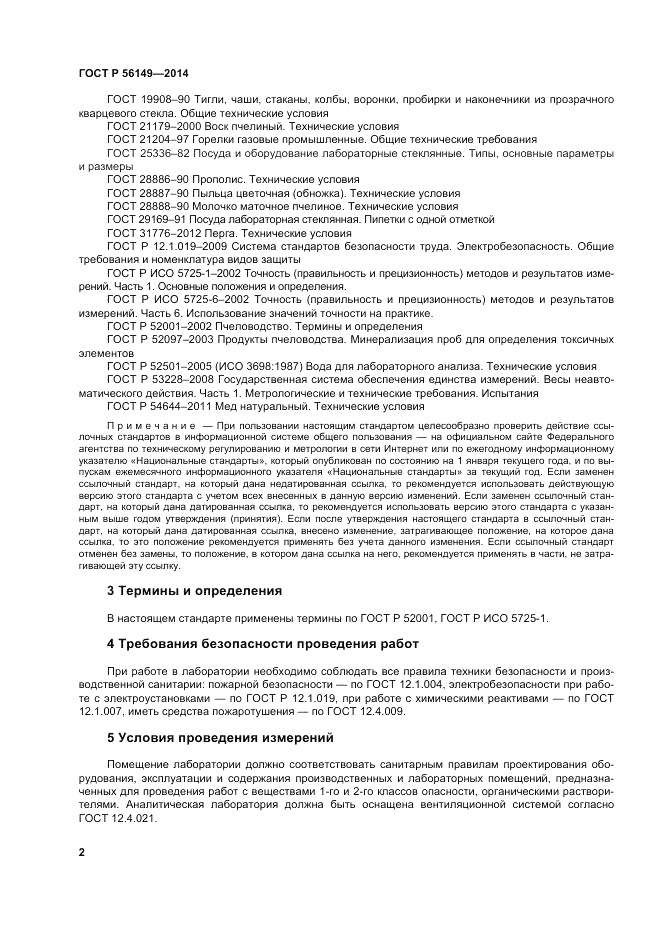 ГОСТ Р 56149—2014

ГОСТ 19908–90 Тигли, чаши, стаканы, колбы, воронки, пробирки и наконечники из прозрачного кварцевого стекла. Общие технические условия

ГОСТ 21179–2000 Воск пчелиный. Технические условия

ГОСТ 21204–97 Горелки газовые промышленные. Общие технические требования

ГОСТ 25336–82 Посуда и оборудование лабораторные стеклянные. Типы, основные параметры и размеры

ГОСТ 28886–90 Прополис. Технические условия

ГОСТ 28887–90 Пыльца цветочная (обножка). Технические условия

ГОСТ 28888–90 Молочко маточное пчелиное. Технические условия

ГОСТ 29169–91 Посуда лабораторная стеклянная. Пипетки с одной отметкой

ГОСТ 31776–2012 Перга. Технические условия

ГОСТ Р 12.1.019–2009 Система стандартов безопасности труда. Электробезопасность. Общие требования и номенклатура видов защиты

ГОСТ Р ИСО 5725-1–2002 Точность (правильность и прецизионность) методов и результатов измерений. Часть 1. Основные положения и определения.

ГОСТ Р ИСО 5725-6–2002 Точность (правильность и прецизионность) методов и результатов измерений. Часть 6. Использование значений точности на практике.

ГОСТ Р 52001–2002 Пчеловодство. Термины и определения

ГОСТ Р 52097–2003 Продукты пчеловодства. Минерализация проб для определения токсичных элементов

ГОСТ Р 52501–2005 (ИСО 3698:1987) Вода для лабораторного анализа. Технические условия

ГОСТ Р 53228–2008 Государственная система обеспечения единства измерений. Весы неавтоматического действия. Часть 1. Метрологические и технические требования. Испытания

ГОСТ Р 54644–2011 Мед натуральный. Технические условия

Примечание — При пользовании настоящим стандартом целесообразно проверить действие ссылочных стандартов в информационной системе общего пользования — на официальном сайте Федерального агентства по техническому регулированию и метрологии в сети Интернет или по ежегодному информационному указателю «Национальные стандарты», который опубликован по состоянию на 1 января текущего года, и по выпускам ежемесячного информационного указателя «Национальные стандарты» за текущий год. Если заменен ссылочный стандарт, на который дана недатированная ссылка, то рекомендуется использовать действующую версию этого стандарта с учетом всех внесенных в данную версию изменений. Если заменен ссылочный стандарт, на который дана датированная ссылка, то рекомендуется использовать версию этого стандарта с указанным выше годом утверждения (принятия). Если после утверждения настоящего стандарта в ссылочный стандарт, на который дана датированная ссылка, внесено изменение, затрагивающее положение, на которое дана ссылка, то это положение рекомендуется применять без учета данного изменения. Если ссылочный стандарт отменен без замены, то положение, в котором дана ссылка на него, рекомендуется применять в части, не затрагивающей эту ссылку.

3 Термины и определения

В настоящем стандарте применены термины по ГОСТ Р 52001, ГОСТ Р ИСО 5725-1.

4 Требования безопасности проведения работ

При работе в лаборатории необходимо соблюдать все правила техники безопасности и производственной санитарии: пожарной безопасности — по ГОСТ 12.1.004, электробезопасности при работе с электроустановками — по ГОСТ Р 12.1.019, при работе с химическими реактивами — по ГОСТ 12.1.007, иметь средства пожаротушения — по ГОСТ 12.4.009.

5 Условия проведения измерений

Помещение лаборатории должно соответствовать санитарным правилам проектирования оборудования, эксплуатации и содержания производственных и лабораторных помещений, предназначенных для проведения работ с веществами 1-го и 2-го классов опасности, органическими растворителями. Аналитическая лаборатория должна быть оснащена вентиляционной системой согласно ГОСТ 12.4.021.

2